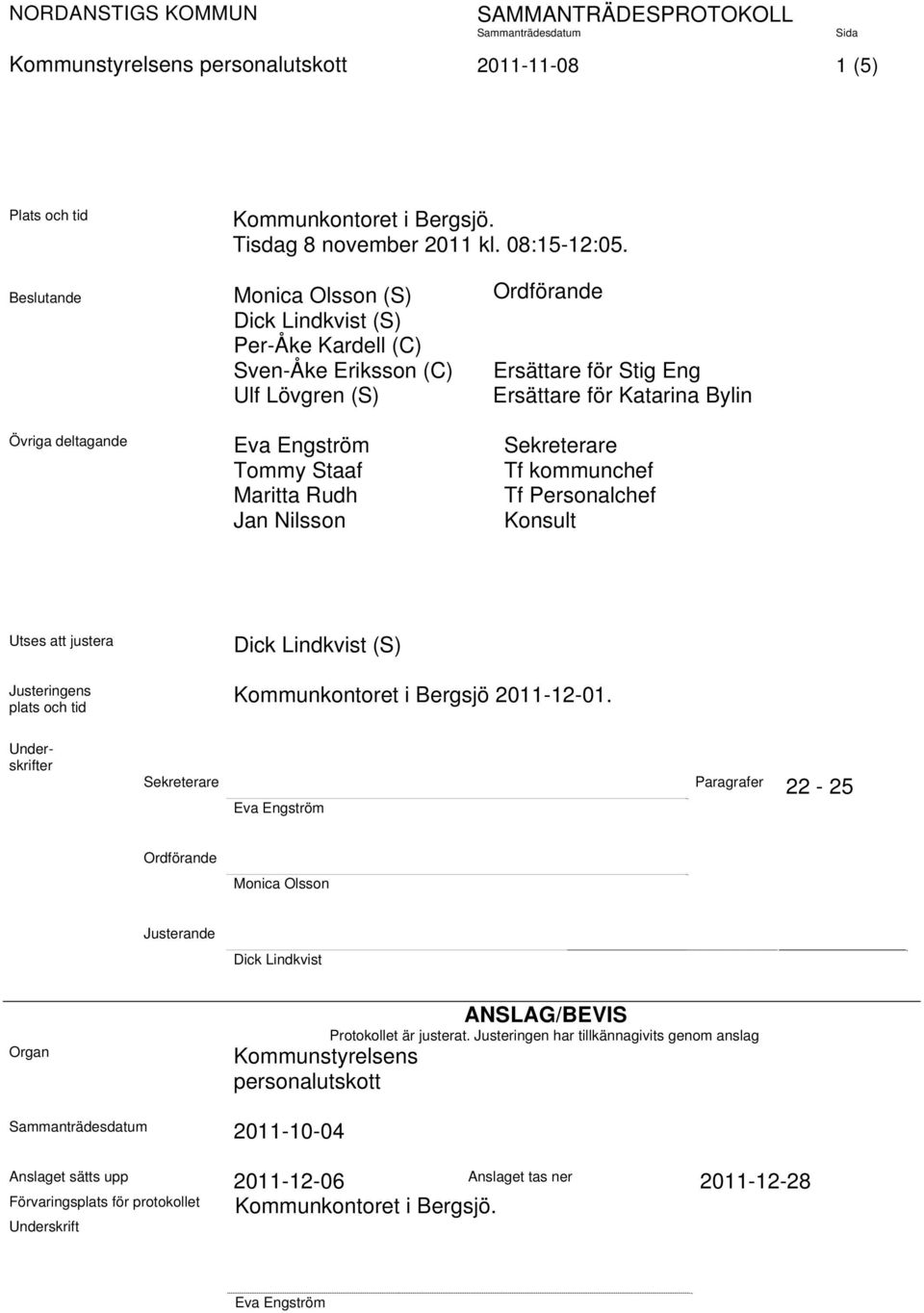 NORDANSTIGS KOMMUN SAMMANTRÄDESPROTOKOLL
Sammanträdesdatum Sida
Kommunstyrelsens personalutskott 2011-11-08 1 (5)

Plats och tid
Kommunkontoret i Bergsjö.
Tisdag 8 november 2011 kl. 08:15-12:05.

Beslutande
Monica Olsson (S) Ordförande
Dick Lindkvist (S)
Per-Åke Kardell (C)
Sven-Åke Eriksson (C) Ersättare för Stig Eng
Ulf Lövgren (S) Ersättare för Katarina Bylin

Övriga deltagande
Eva Engström Sekreterare
Tommy Staaf Tf kommunchef
Maritta Rudh Tf Personalchef
Jan Nilsson Konsult

Utses att justera
Dick Lindkvist (S)

Justeringens plats och tid
Kommunkontoret i Bergsjö 2011-12-01.

Underskrifter
Sekreterare
Eva Engström
Paragrafer 22 - 25

Ordförande
Monica Olsson

Justerande
Dick Lindkvist

ANSLAG/BEVIS
Protokollet är justerat. Justeringen har tillkännagivits genom anslag

Organ
Kommunstyrelsens personalutskott

Sammanträdesdatum
2011-10-04

Anslaget sätts upp
2011-12-06
Anslaget tas ner
2011-12-28

Förvaringsplats för protokollet
Kommunkontoret i Bergsjö.

Underskrift
Eva Engström